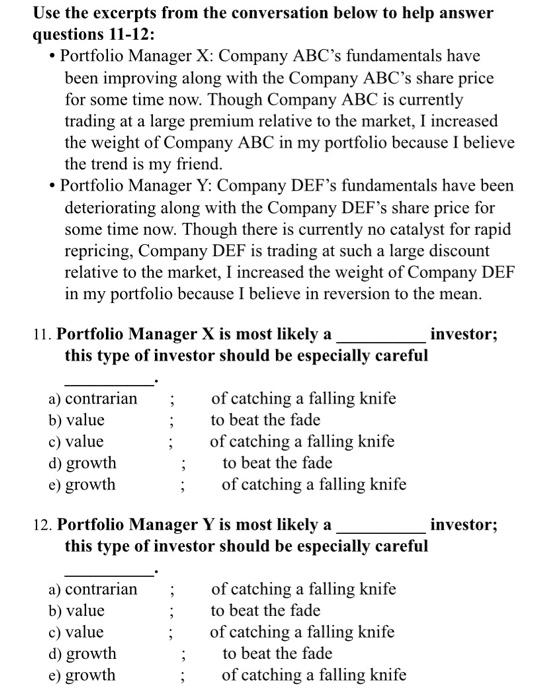 **Use the excerpts from the conversation below to help answer questions 11-12:**

• Portfolio Manager X: Company ABC's fundamentals have been improving along with the Company ABC's share price for some time now. Though Company ABC is currently trading at a large premium relative to the market, I increased the weight of Company ABC in my portfolio because I believe the trend is my friend.

• Portfolio Manager Y: Company DEF's fundamentals have been deteriorating along with the Company DEF's share price for some time now. Though there is currently no catalyst for rapid repricing, Company DEF is trading at such a large discount relative to the market, I increased the weight of Company DEF in my portfolio because I believe in reversion to the mean.

11. **Portfolio Manager X is most likely a __________ investor; this type of investor should be especially careful __________.**

a) contrarian ; of catching a falling knife
b) value ; to beat the fade
c) value ; of catching a falling knife
d) growth ; to beat the fade
e) growth ; of catching a falling knife

12. **Portfolio Manager Y is most likely a __________ investor; this type of investor should be especially careful __________.**

a) contrarian ; of catching a falling knife
b) value ; to beat the fade
c) value ; of catching a falling knife
d) growth ; to beat the fade
e) growth ; of catching a falling knife